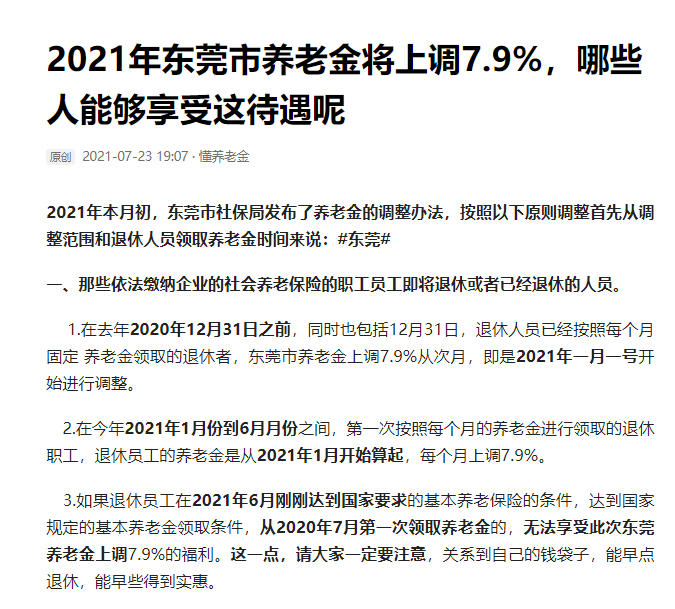 2021年东莞市养老金将上调7.9%，哪些人能够享受这待遇呢

原创 2021-07-23 19:07 · 懂养老金

2021年本月初，东莞市社保局发布了养老金的调整办法，按照以下原则调整首先从调整范围和退休人员领取养老金时间来说：#东莞#

一、那些依法缴纳企业的社会养老保险的职工员工即将退休或者已经退休的人员。

1.在去年2020年12月31日之前，同时也包括12月31日，退休人员已经按照每个月固定 养老金领取的退休者，东莞市养老金上调7.9%从次月，即是2021年一月一号开始进行调整。

2.在今年2021年1月份到6月月份之间，第一次按照每个月的养老金进行领取的退休职工，退休员工的养老金是从2021年1月开始算起，每个月上调7.9%。

3.如果退休员工在2021年6月刚刚达到国家要求的基本养老保险的条件，达到国家规定的基本养老金领取条件，从2020年7月第一次领取养老金的，无法享受此次东莞养老金上调7.9%的福利。这一点，请大家一定要注意，关系到自己的钱袋子，能早点退休，能早些得到实惠。